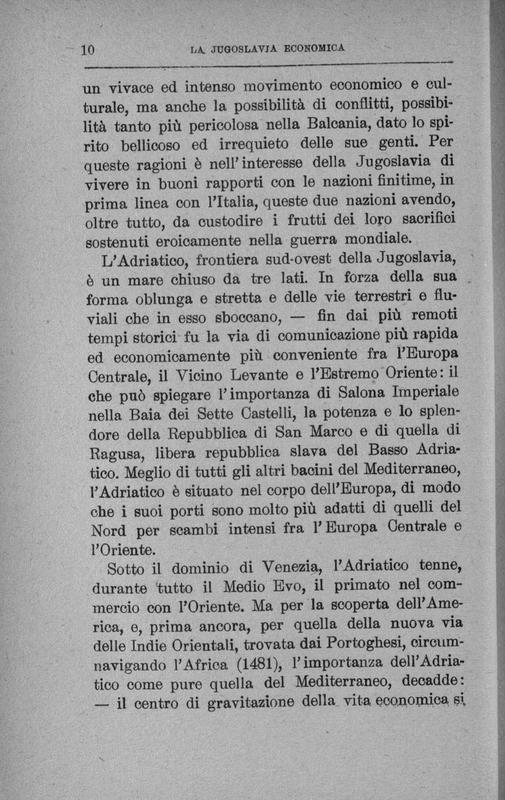 10 LA JUGOSLAVIA ECONOMICA

un vivace ed intenso movimento economico e culturale, ma anche la possibilità di conflitti, possibilità tanto più pericolosa nella Balcania, dato lo spirito bellicoso ed irrequieto delle sue genti. Per queste ragioni è nell'interesse della Jugoslavia di vivere in buoni rapporti con le nazioni finitime, in prima linea con l'Italia, queste due nazioni avendo, oltre tutto, da custodire i frutti dei loro sacrifici sostenuti eroicamente nella guerra mondiale.

L'Adriatico, frontiera sud-ovest della Jugoslavia, è un mare chiuso da tre lati. In forza della sua forma oblunga e stretta e delle vie terrestri e fluviali che in esso sboccano, — fin dai più remoti tempi storici fu la via di comunicazione più rapida ed economicamente più conveniente fra l'Europa Centrale, il Vicino Levante e l'Estremo Oriente: il che può spiegare l'importanza di Salona Imperiale nella Baia dei Sette Castelli, la potenza e lo splendore della Repubblica di San Marco e di quella di Ragusa, libera repubblica slava del Basso Adriatico. Meglio di tutti gli altri bacini del Mediterraneo, l'Adriatico è situato nel corpo dell'Europa, di modo che i suoi porti sono molto più adatti di quelli del Nord per scambi intensi fra l'Europa Centrale e l'Oriente.

Sotto il dominio di Venezia, l'Adriatico tenne, durante tutto il Medio Evo, il primato nel commercio con l'Oriente. Ma per la scoperta dell'America, e, prima ancora, per quella della nuova via delle Indie Orientali, trovata dai Portoghesi, circumnavigando l'Africa (1481), l'importanza dell'Adriatico come pure quella del Mediterraneo, decadde: — il centro di gravitazione della vita economica si